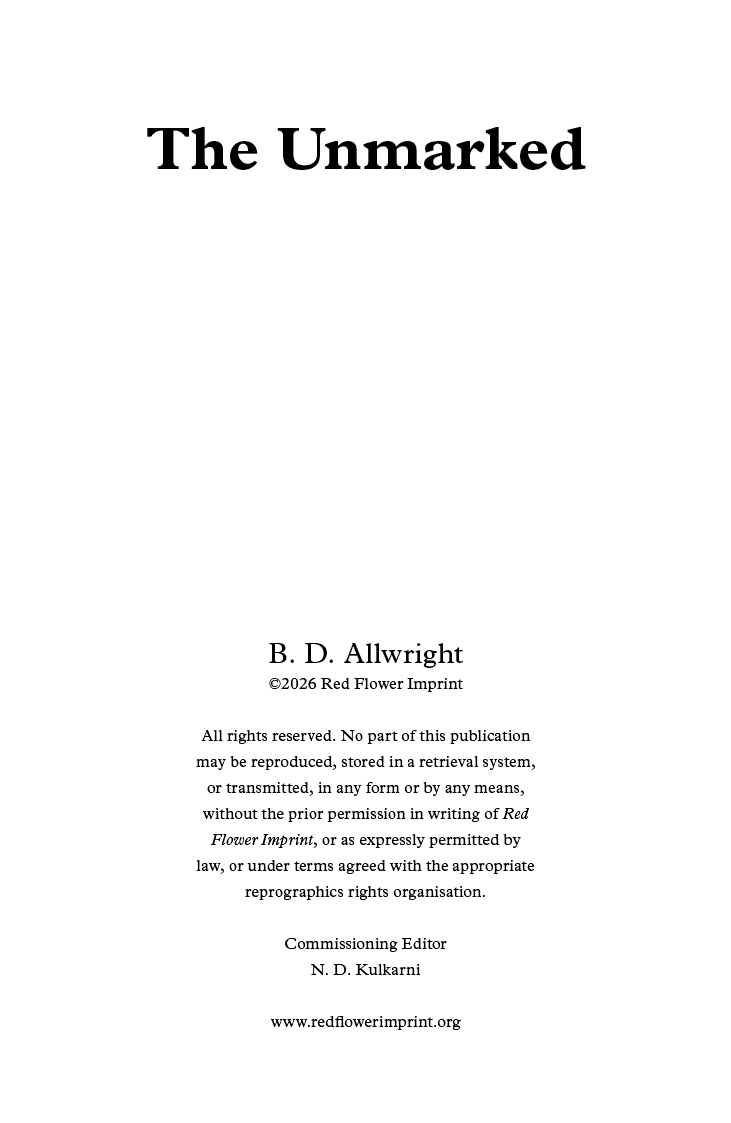 The Unmarked

B. D. Allwright
©2026 Red Flower Imprint

All rights reserved. No part of this publication may be reproduced, stored in a retrieval system, or transmitted, in any form or by any means, without the prior permission in writing of Red Flower Imprint, or as expressly permitted by law, or under terms agreed with the appropriate reprographics rights organisation.

Commissioning Editor
N. D. Kulkarni

www.redflowerimprint.org